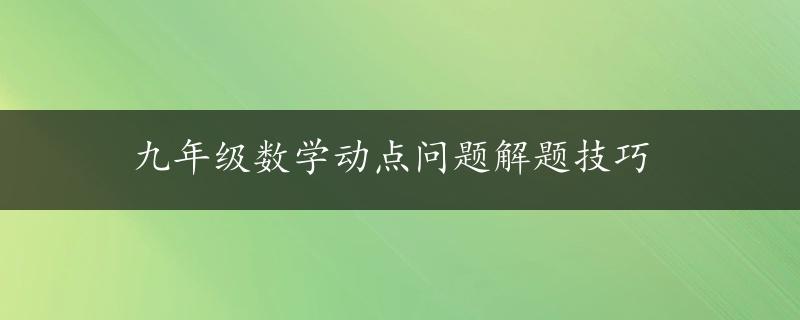 九年级数学动点问题解题技巧